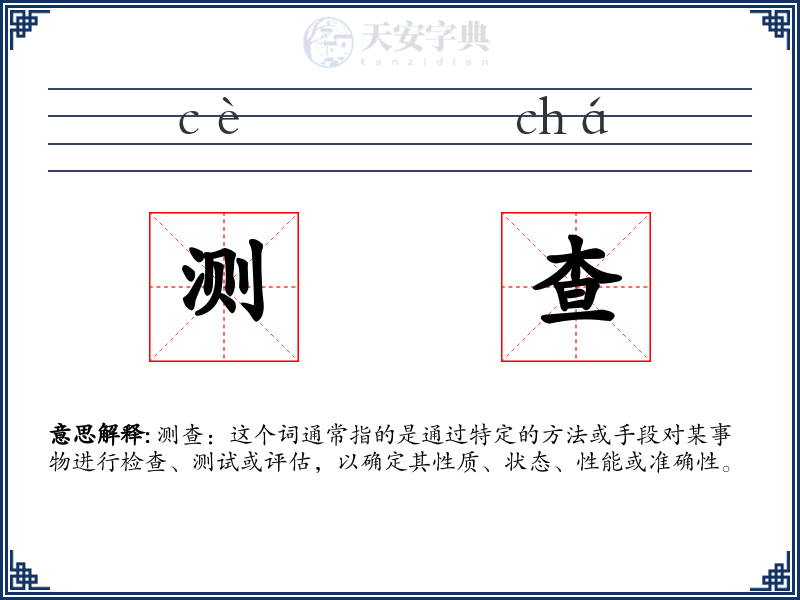 天安字典
tanzidian

cè chá

测 查

意思解释: 测查：这个词通常指的是通过特定的方法或手段对某事物进行检查、测试或评估，以确定其性质、状态、性能或准确性。